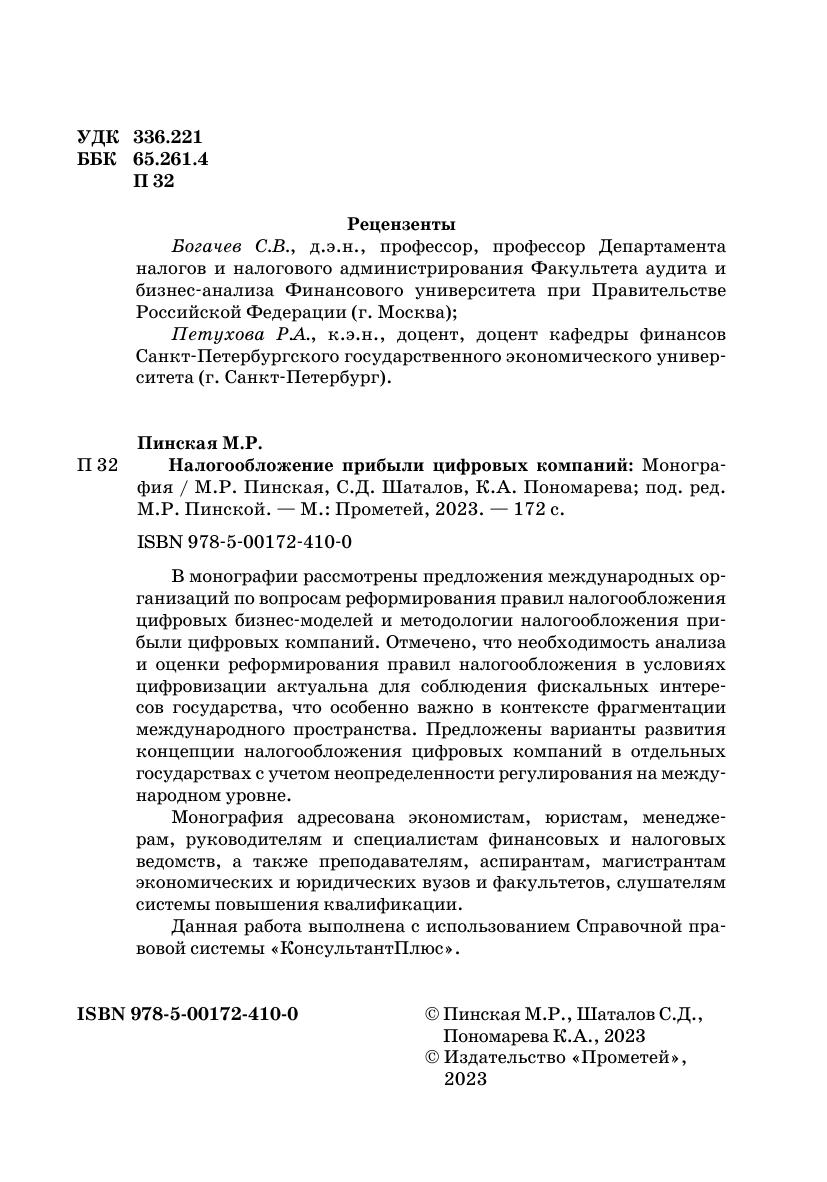 УДК 336.221
ББК 65.261.4
П 32

Рецензенты

Богачев С.В., д.э.н., профессор, профессор Департамента налогов и налогового администрирования Факультета аудита и бизнес-анализа Финансового университета при Правительстве Российской Федерации (г. Москва);

Петухова Р.А., к.э.н., доцент, доцент кафедры финансов Санкт-Петербургского государственного экономического университета (г. Санкт-Петербург).

Пинская М.Р.

П 32 Налогообложение прибыли цифровых компаний: Монография / М.Р. Пинская, С.Д. Шаталов, К.А. Пономарева; под. ред. М.Р. Пинской. — М.: Прометей, 2023. — 172 с.

ISBN 978-5-00172-410-0

В монографии рассмотрены предложения международных организаций по вопросам реформирования правил налогообложения цифровых бизнес-моделей и методологии налогообложения прибыли цифровых компаний. Отмечено, что необходимость анализа и оценки реформирования правил налогообложения в условиях цифровизации актуальна для соблюдения фискальных интересов государства, что особенно важно в контексте фрагментации международного пространства. Предложены варианты развития концепции налогообложения цифровых компаний в отдельных государствах с учетом неопределенности регулирования на международном уровне.

Монография адресована экономистам, юристам, менеджерам, руководителям и специалистам финансовых и налоговых ведомств, а также преподавателям, аспирантам, магистрантам экономических и юридических вузов и факультетов, слушателям системы повышения квалификации.

Данная работа выполнена с использованием Справочной правовой системы «КонсультантПлюс».

ISBN 978-5-00172-410-0

© Пинская М.Р., Шаталов С.Д., Пономарева К.А., 2023
© Издательство «Прометей», 2023